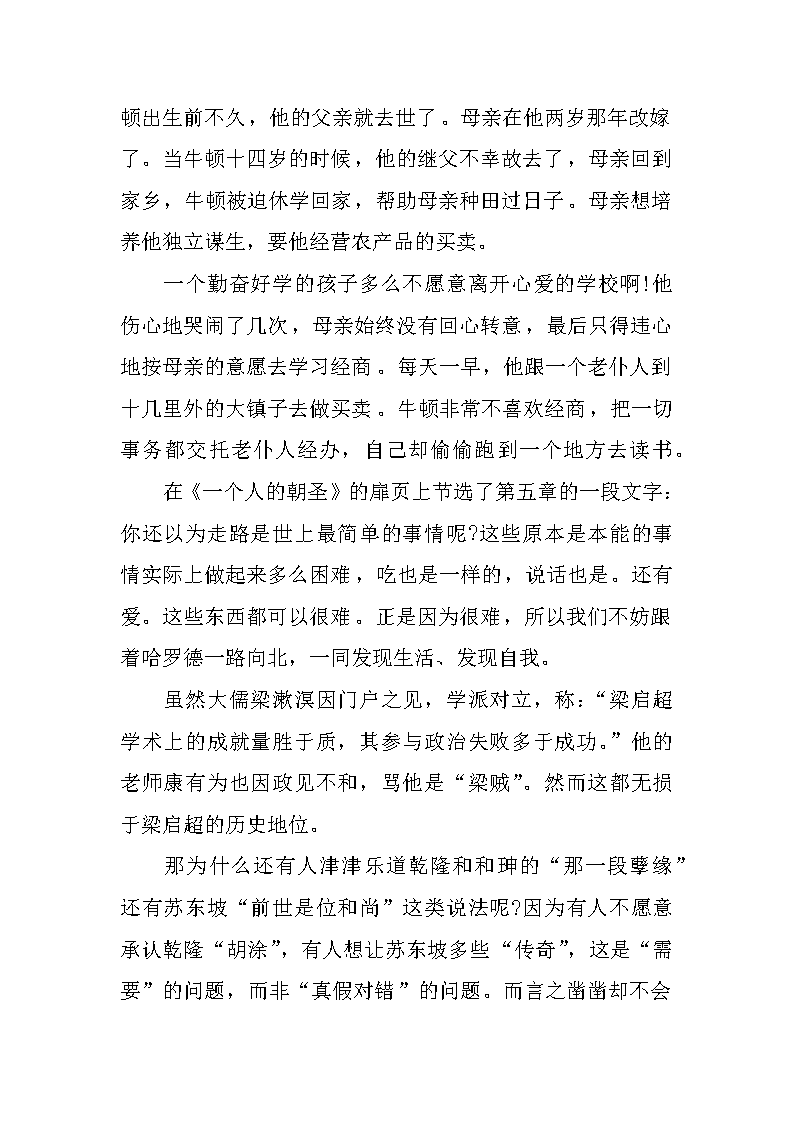 顿出生前不久，他的父亲就去世了。母亲在他两岁那年改嫁了。当牛顿十四岁的时候，他的继父不幸故去了，母亲回到家乡，牛顿被迫休学回家，帮助母亲种田过日子。母亲想培养他独立谋生，要他经营农产品的买卖。

一个勤奋好学的孩子多么不愿意离开心爱的学校啊!他伤心地哭闹了几次，母亲始终没有回心转意，最后只得违心地按母亲的意愿去学习经商。每天一早，他跟一个老仆人到十几里外的大镇子去做买卖。牛顿非常不喜欢经商，把一切事务都交托老仆人经办，自己却偷偷跑到一个地方去读书。

在《一个人的朝圣》的扉页上节选了第五章的一段文字：你还以为走路是世上最简单的事情呢?这些原本是本能的事情实际上做起来多么困难，吃也是一样的，说话也是。还有爱。这些东西都可以很难。正是因为很难，所以我们不妨跟着哈罗德一路向北，一同发现生活、发现自我。

虽然大儒梁漱溟因门户之见，学派对立，称：“梁启超学术上的成就量胜于质，其参与政治失败多于成功。”他的老师康有为也因政见不和，骂他是“梁贼”。然而这都无损于梁启超的历史地位。

那为什么还有人津津乐道乾隆和和珅的“那一段孽缘”还有苏东坡“前世是位和尚”这类说法呢?因为有人不愿意承认乾隆“胡涂”，有人想让苏东坡多些“传奇”，这是“需要”的问题，而非“真假对错”的问题。而言之凿凿却不会